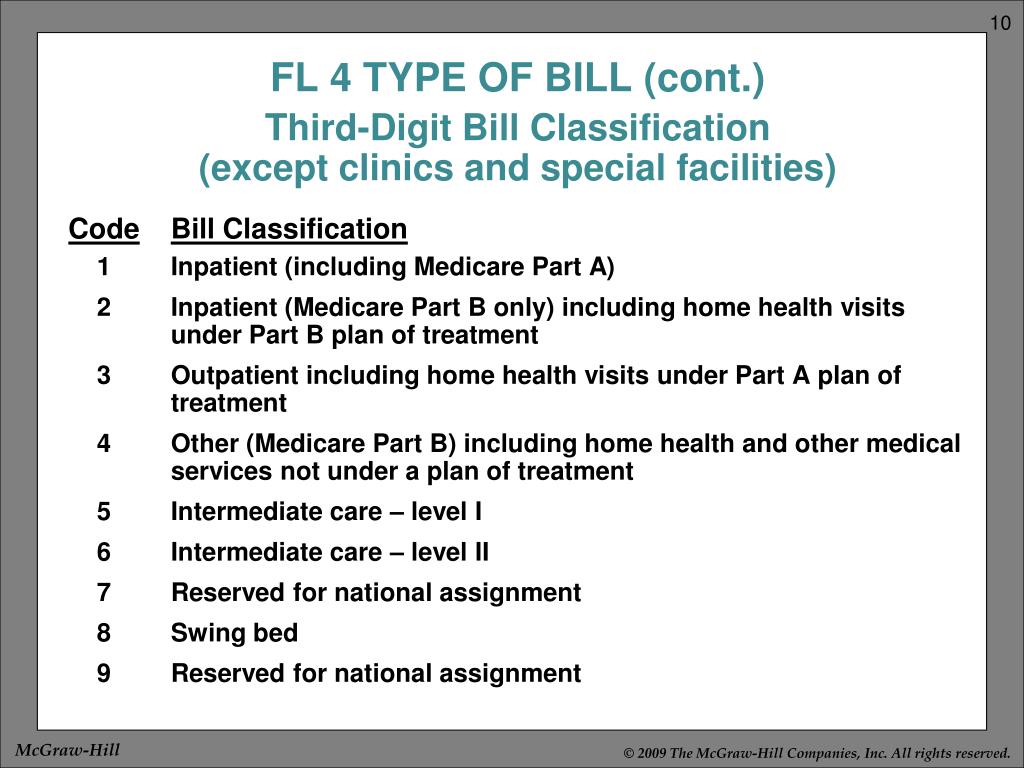 10

FL 4 TYPE OF BILL (cont.)

Third-Digit Bill Classification
(except clinics and special facilities)

| Code | Bill Classification |
|---|---|
| 1 | Inpatient (including Medicare Part A) |
| 2 | Inpatient (Medicare Part B only) including home health visits under Part B plan of treatment |
| 3 | Outpatient including home health visits under Part A plan of treatment |
| 4 | Other (Medicare Part B) including home health and other medical services not under a plan of treatment |
| 5 | Intermediate care – level I |
| 6 | Intermediate care – level II |
| 7 | Reserved for national assignment |
| 8 | Swing bed |
| 9 | Reserved for national assignment |

McGraw-Hill

© 2009 The McGraw-Hill Companies, Inc. All rights reserved.